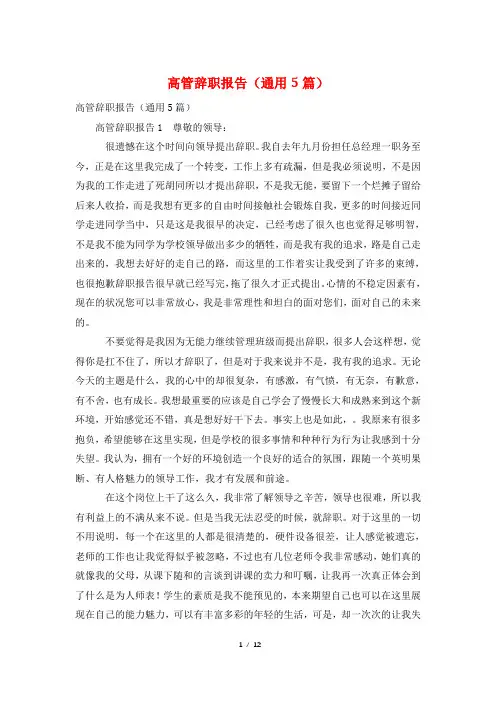 高管辞职报告（通用5篇）

高管辞职报告（通用5篇）

高管辞职报告1　尊敬的领导：

很遗憾在这个时间向领导提出辞职。我自去年九月份担任总经理一职务至今，正是在这里我完成了一个转变，工作上多有疏漏，但是我必须说明，不是因为我的工作走进了死胡同所以才提出辞职，不是我无能，要留下一个烂摊子留给后来人收拾，而是我想有更多的自由时间接触社会锻炼自我，更多的时间接近同学走进同学当中，只是这是我很早的决定，已经考虑了很久也也觉得足够明智，不是我不能为同学为学校领导做出多少的牺牲，而是我有我的追求，路是自己走出来的，我想去好好的走自己的路，而这里的工作着实让我受到了许多的束缚，也很抱歉辞职报告很早就已经写完，拖了很久才正式提出。心情的不稳定因素有，现在的状况您可以非常放心，我是非常理性和坦白的面对您们，面对自己的未来的。

不要觉得是我因为无能力继续管理班级而提出辞职，很多人会这样想，觉得你是扛不住了，所以才辞职了，但是对于我来说并不是，我有我的追求。无论今天的主题是什么，我的心中的却很复杂，有感激，有气愤，有无奈，有歉意，有不舍，也有成长。我想最重要的应该是自己学会了慢慢长大和成熟来到这个新环境，开始感觉还不错，真是想好好干下去。事实上也是如此，。我原来有很多抱负，希望能够在这里实现，但是学校的很多事情和种种行为行为让我感到十分失望。我认为，拥有一个好的环境创造一个良好的适合的氛围，跟随一个英明果断、有人格魅力的领导工作，我才有发展和前途。

在这个岗位上干了这么久，我非常了解领导之辛苦，领导也很难，所以我有利益上的不满从来不说。但是当我无法忍受的时候，就辞职。对于这里的一切不用说明，每一个在这里的人都是很清楚的，硬件设备很差，让人感觉被遗忘，老师的工作也让我觉得似乎被忽略，不过也有几位老师令我非常感动，她们真的就像我的父母，从课下随和的言谈到讲课的卖力和叮嘱，让我再一次真正体会到了什么是为人师表！学生的素质是我不能预见的，本来期望自己也可以在这里展现在自己的能力魅力，可以有丰富多彩的年轻的生活，可是，却一次次的让我失

1 / 12